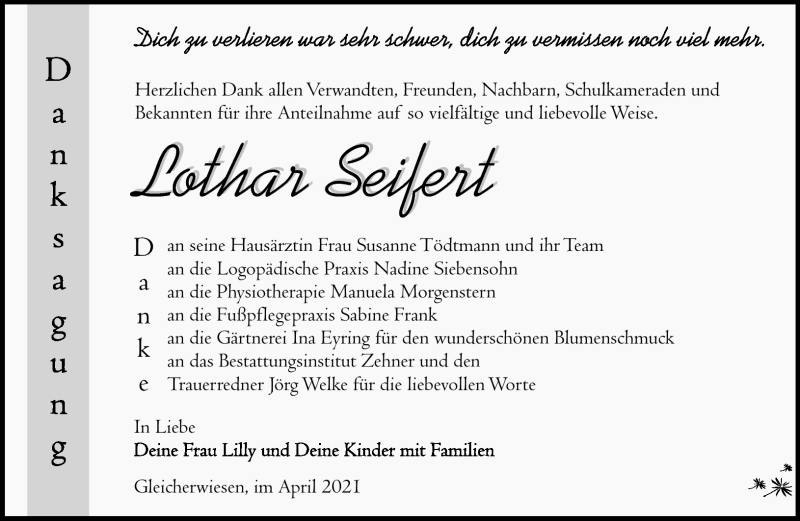 Danksagung

Dich zu verlieren war sehr schwer, dich zu vermissen noch viel mehr.

Herzlichen Dank allen Verwandten, Freunden, Nachbarn, Schulkameraden und Bekannten für ihre Anteilnahme auf so vielfältige und liebevolle Weise.

Lothar Seifert

Danke

an seine Hausärztin Frau Susanne Tödtmann und ihr Team
an die Logopädische Praxis Nadine Siebensohn
an die Physiotherapie Manuela Morgenstern
an die Fußpflegepraxis Sabine Frank
an die Gärtnerei Ina Eyring für den wunderschönen Blumenschmuck
an das Bestattungsinstitut Zehner und den
Trauerredner Jörg Welke für die liebevollen Worte

In Liebe
Deine Frau Lilly und Deine Kinder mit Familien

Gleicherwiesen, im April 2021